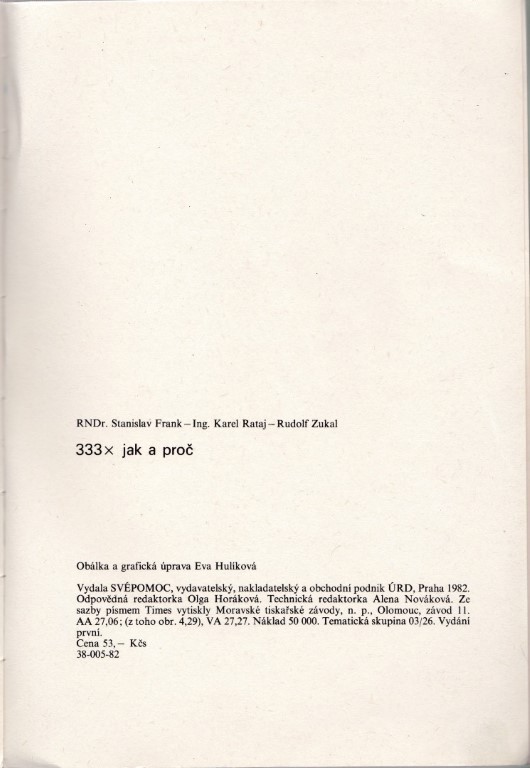 RNDr. Stanislav Frank – Ing. Karel Rataj – Rudolf Zukal

333× jak a proč

Obálka a grafická úprava Eva Hulíková

Vydala SVÉPOMOC, vydavatelský, nakladatelský a obchodní podnik ÚRD, Praha 1982. Odpovědná redaktorka Olga Horáková. Technická redaktorka Alena Nováková. Ze sazby písmem Times vytiskly Moravské tiskařské závody, n. p., Olomouc, závod 11. AA 27,06; (z toho obr. 4,29), VA 27,27. Náklad 50 000. Tematická skupina 03/26. Vydání první.
Cena 53,– Kčs
38-005-82